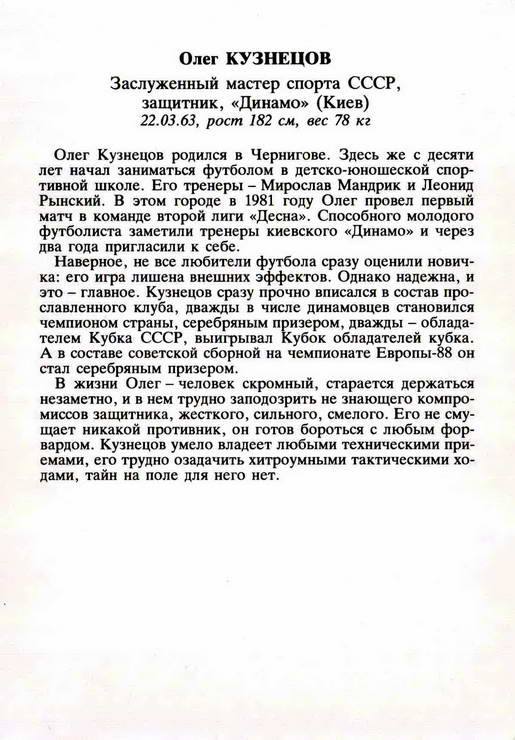 Олег КУЗНЕЦОВ

Заслуженный мастер спорта СССР, защитник, «Динамо» (Киев)
22.03.63, рост 182 см, вес 78 кг

Олег Кузнецов родился в Чернигове. Здесь же с десяти лет начал заниматься футболом в детско-юношеской спортивной школе. Его тренеры – Мирослав Мандрик и Леонид Рынский. В этом городе в 1981 году Олег провел первый матч в команде второй лиги «Десна». Способного молодого футболиста заметили тренеры киевского «Динамо» и через два года пригласили к себе.

Наверное, не все любители футбола сразу оценили новичка: его игра лишена внешних эффектов. Однако надежна, и это – главное. Кузнецов сразу прочно вписался в состав прославленного клуба, дважды в числе динамовцев становился чемпионом страны, серебряным призером, дважды – обладателем Кубка СССР, выигрывал Кубок обладателей кубка. А в составе советской сборной на чемпионате Европы-88 он стал серебряным призером.

В жизни Олег – человек скромный, старается держаться незаметно, и в нем трудно заподозрить не знающего компромиссов защитника, жесткого, сильного, смелого. Его не смущает никакой противник, он готов бороться с любым форвардом. Кузнецов умело владеет любыми техническими приемами, его трудно озадачить хитроумными тактическими ходами, тайн на поле для него нет.